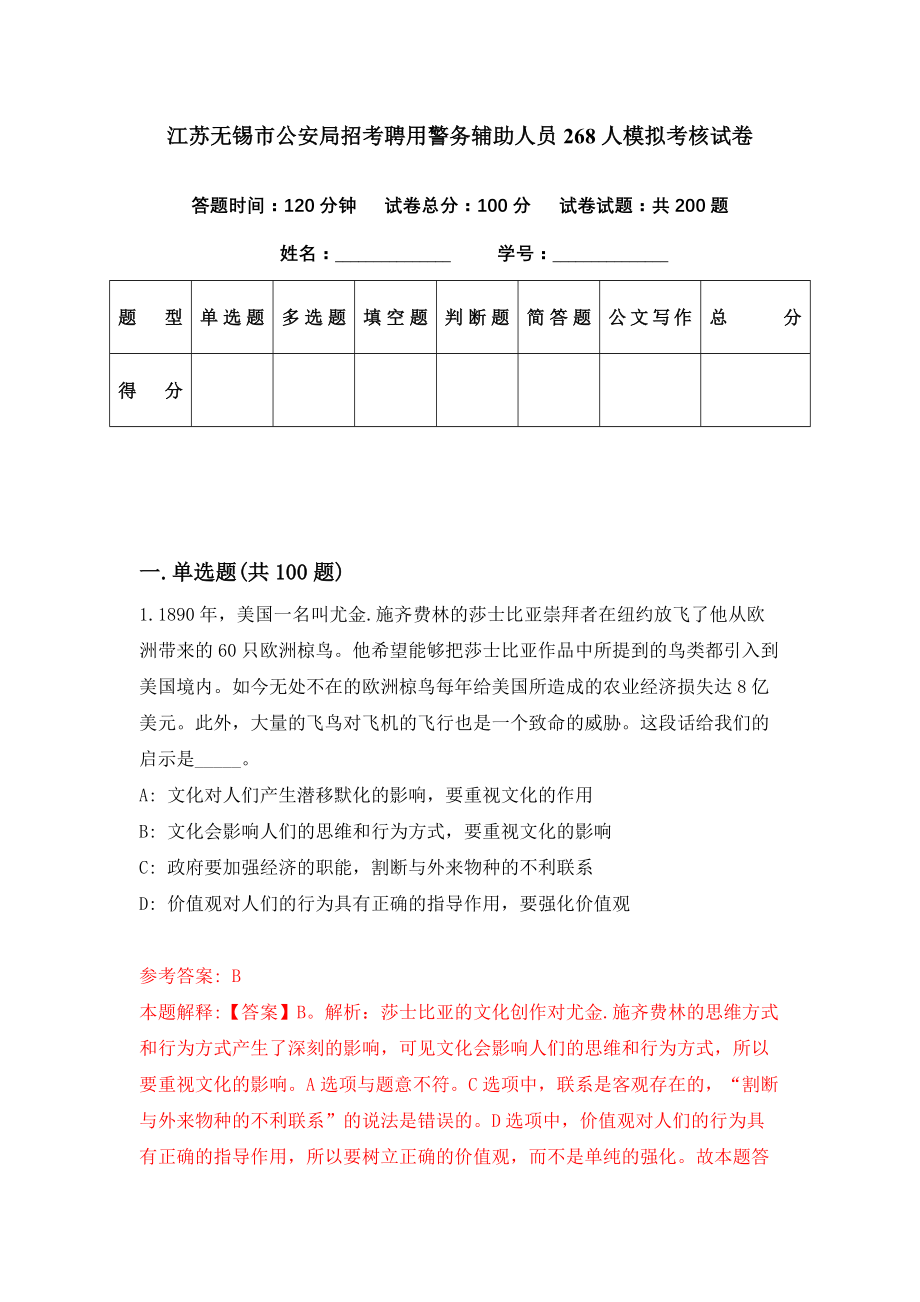 江苏无锡市公安局招考聘用警务辅助人员268人模拟考核试卷

答题时间：120分钟　试卷总分：100分　试卷试题：共200题

姓名：____________　学号：____________

| 题　型 | 单选题 | 多选题 | 填空题 | 判断题 | 简答题 | 公文写作 | 总　分 |
|---|---|---|---|---|---|---|---|
| 得　分 | | | | | | | |

一.单选题(共100题)

1.1890年，美国一名叫尤金.施齐费林的莎士比亚崇拜者在纽约放飞了他从欧洲带来的60只欧洲椋鸟。他希望能够把莎士比亚作品中所提到的鸟类都引入到美国境内。如今无处不在的欧洲椋鸟每年给美国所造成的农业经济损失达8亿美元。此外，大量的飞鸟对飞机的飞行也是一个致命的威胁。这段话给我们的启示是_____。

A: 文化对人们产生潜移默化的影响，要重视文化的作用

B: 文化会影响人们的思维和行为方式，要重视文化的影响

C: 政府要加强经济的职能，割断与外来物种的不利联系

D: 价值观对人们的行为具有正确的指导作用，要强化价值观

参考答案: B

本题解释:【答案】B。解析：莎士比亚的文化创作对尤金.施齐费林的思维方式和行为方式产生了深刻的影响，可见文化会影响人们的思维和行为方式，所以要重视文化的影响。A选项与题意不符。C选项中，联系是客观存在的，“割断与外来物种的不利联系”的说法是错误的。D选项中，价值观对人们的行为具有正确的指导作用，所以要树立正确的价值观，而不是单纯的强化。故本题答